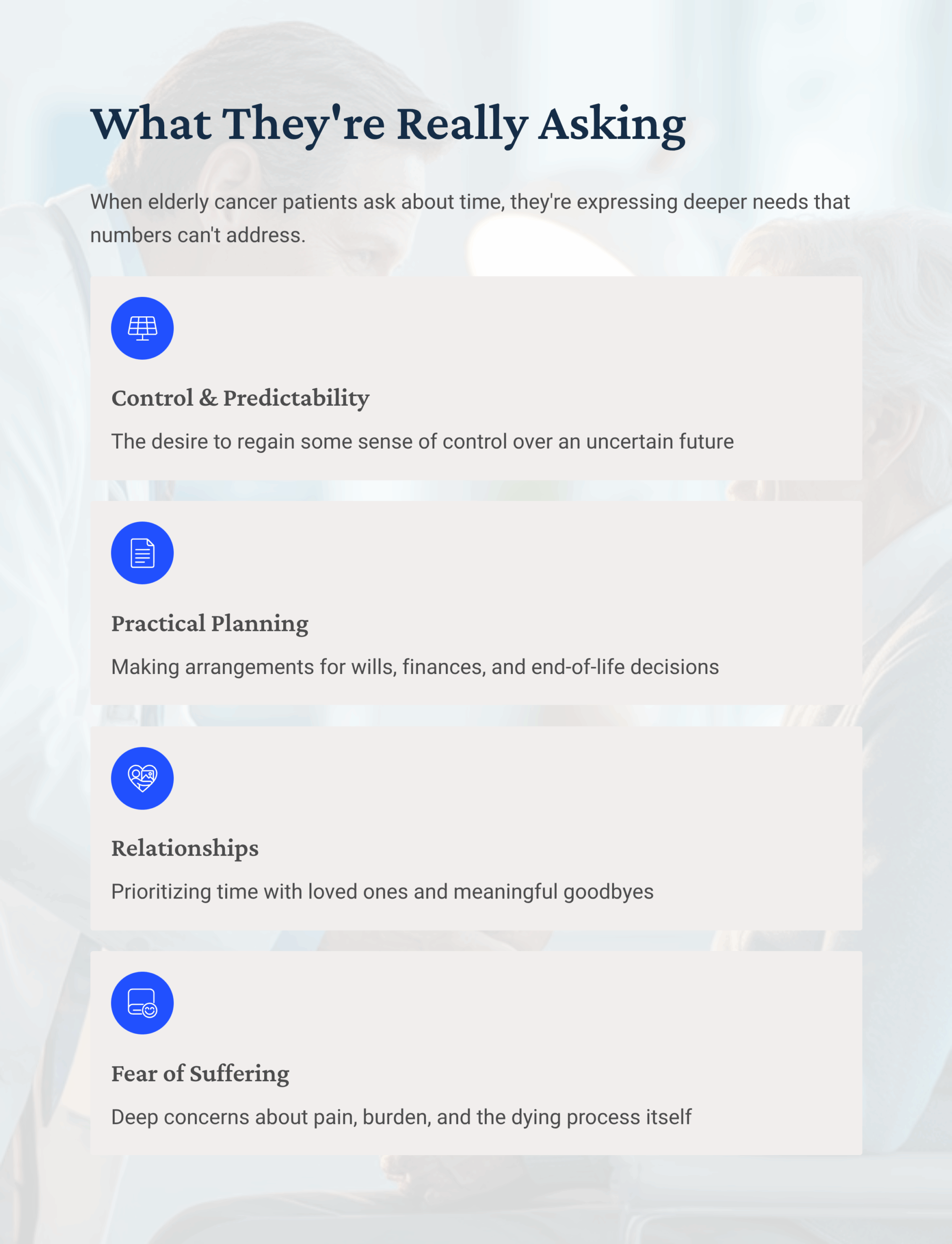 What They're Really Asking

When elderly cancer patients ask about time, they're expressing deeper needs that numbers can't address.

Control & Predictability

The desire to regain some sense of control over an uncertain future

Practical Planning

Making arrangements for wills, finances, and end-of-life decisions

Relationships

Prioritizing time with loved ones and meaningful goodbyes

Fear of Suffering

Deep concerns about pain, burden, and the dying process itself